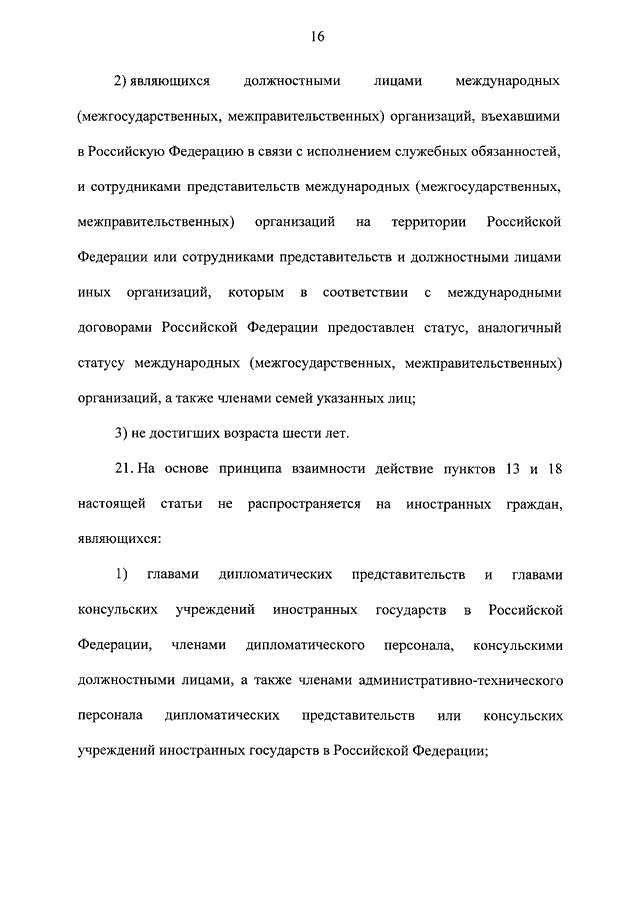 16

2) являющихся должностными лицами международных (межгосударственных, межправительственных) организаций, въехавшими в Российскую Федерацию в связи с исполнением служебных обязанностей, и сотрудниками представительств международных (межгосударственных, межправительственных) организаций на территории Российской Федерации или сотрудниками представительств и должностными лицами иных организаций, которым в соответствии с международными договорами Российской Федерации предоставлен статус, аналогичный статусу международных (межгосударственных, межправительственных) организаций, а также членами семей указанных лиц;

3) не достигших возраста шести лет.

21. На основе принципа взаимности действие пунктов 13 и 18 настоящей статьи не распространяется на иностранных граждан, являющихся:

1) главами дипломатических представительств и главами консульских учреждений иностранных государств в Российской Федерации, членами дипломатического персонала, консульскими должностными лицами, а также членами административно-технического персонала дипломатических представительств или консульских учреждений иностранных государств в Российской Федерации;